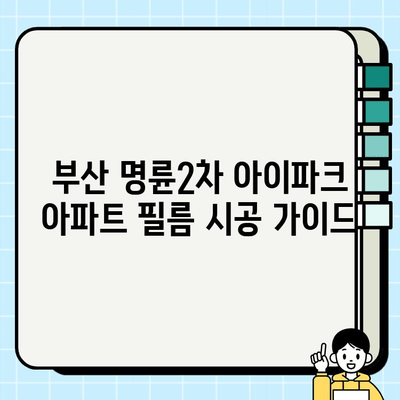 부산 명륜2차 아이파크
아파트 필름 시공 가이드